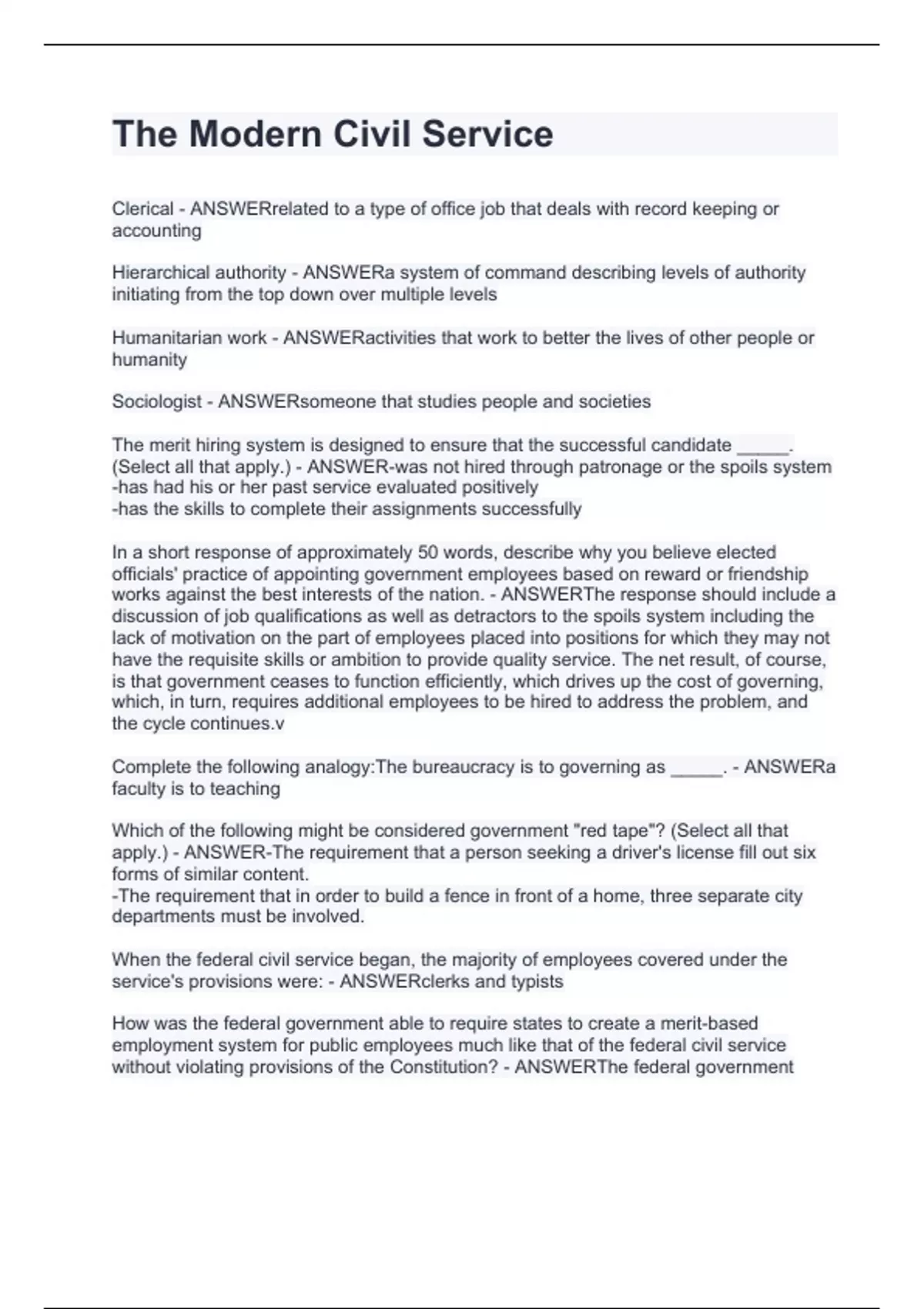 The Modern Civil Service

Clerical - ANSWERrelated to a type of office job that deals with record keeping or accounting

Hierarchical authority - ANSWERa system of command describing levels of authority initiating from the top down over multiple levels

Humanitarian work - ANSWERactivities that work to better the lives of other people or humanity

Sociologist - ANSWERsomeone that studies people and societies

The merit hiring system is designed to ensure that the successful candidate _____. (Select all that apply.) - ANSWER-was not hired through patronage or the spoils system
-has had his or her past service evaluated positively
-has the skills to complete their assignments successfully

In a short response of approximately 50 words, describe why you believe elected officials' practice of appointing government employees based on reward or friendship works against the best interests of the nation. - ANSWERThe response should include a discussion of job qualifications as well as detractors to the spoils system including the lack of motivation on the part of employees placed into positions for which they may not have the requisite skills or ambition to provide quality service. The net result, of course, is that government ceases to function efficiently, which drives up the cost of governing, which, in turn, requires additional employees to be hired to address the problem, and the cycle continues.v

Complete the following analogy:The bureaucracy is to governing as _____. - ANSWERa faculty is to teaching

Which of the following might be considered government "red tape"? (Select all that apply.) - ANSWER-The requirement that a person seeking a driver's license fill out six forms of similar content.
-The requirement that in order to build a fence in front of a home, three separate city departments must be involved.

When the federal civil service began, the majority of employees covered under the service's provisions were: - ANSWERclerks and typists

How was the federal government able to require states to create a merit-based employment system for public employees much like that of the federal civil service without violating provisions of the Constitution? - ANSWERThe federal government